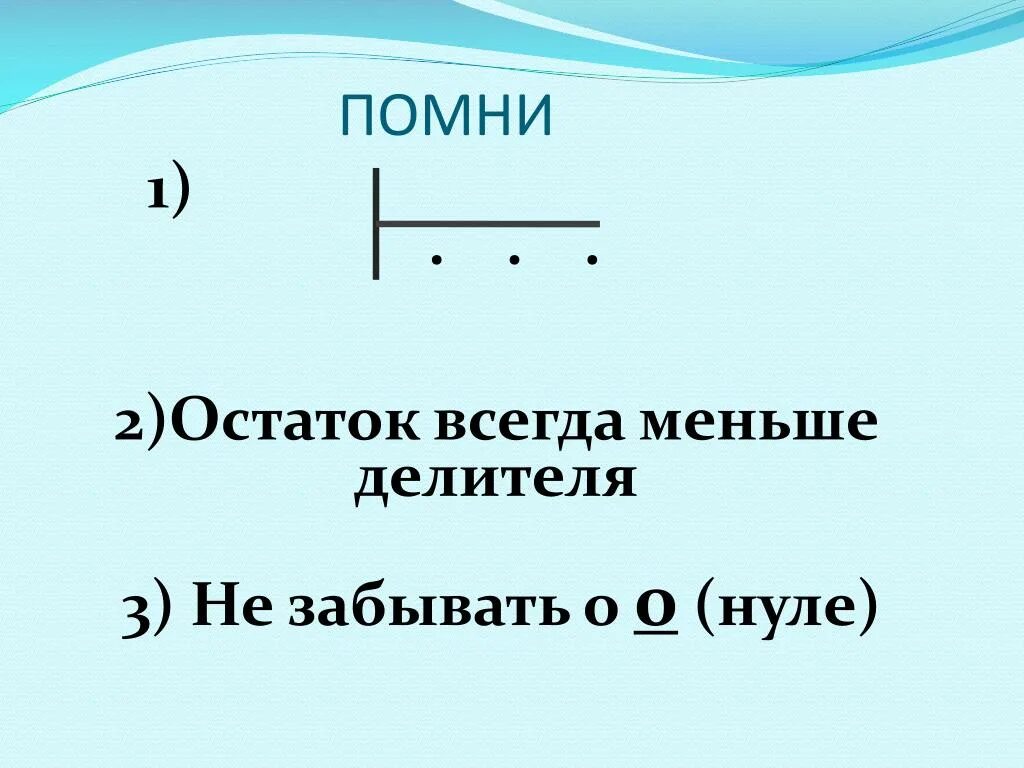 ПОМНИ

1)

. . .

2)Остаток всегда меньше делителя

3) Не забывать о 0 (нуле)